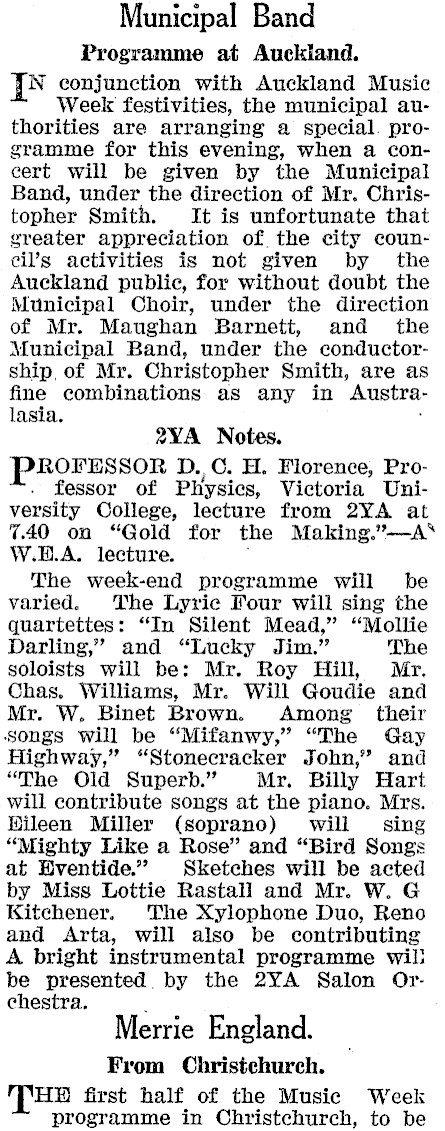 Municipal Band

Programme at Auckland.

IN conjunction with Auckland Music Week festivities, the municipal authorities are arranging a special programme for this evening, when a concert will be given by the Municipal Band, under the direction of Mr. Christopher Smith. It is unfortunate that greater appreciation of the city council's activities is not given by the Auckland public, for without doubt the Municipal Choir, under the direction of Mr. Maughan Barnett, and the Municipal Band, under the conductorship of Mr. Christopher Smith, are as fine combinations as any in Australasia.

2YA Notes.

PROFESSOR D. C. H. Florence, Professor of Physics, Victoria University College, lecture from 2YA at 7.40 on "Gold for the Making."—A W.E.A. lecture.

The week-end programme will be varied. The Lyric Four will sing the quartettes: "In Silent Mead," "Mollie Darling," and "Lucky Jim." The soloists will be: Mr. Roy Hill, Mr. Chas. Williams, Mr. Will Goudie and Mr. W. Binet Brown. Among their songs will be "Mifanwy," "The Gay Highway," "Stonecracker John," and "The Old Superb." Mr. Billy Hart will contribute songs at the piano. Mrs. Eileen Miller (soprano) will sing "Mighty Like a Rose" and "Bird Songs at Eventide." Sketches will be acted by Miss Lottie Rastall and Mr. W. G Kitchener. The Xylophone Duo, Reno and Arta, will also be contributing A bright instrumental programme will be presented by the 2YA Salon Orchestra.

Merrie England.

From Christchurch.

THE first half of the Music Week programme in Christchurch, to be